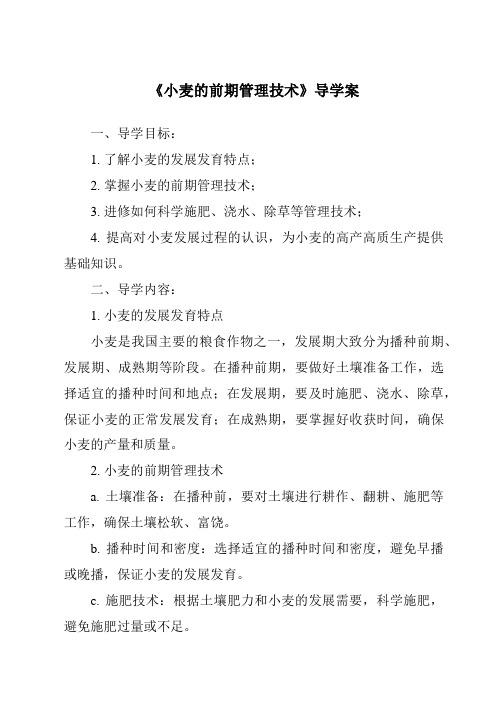 《小麦的前期管理技术》导学案

一、导学目标：

1. 了解小麦的发展发育特点；

2. 掌握小麦的前期管理技术；

3. 进修如何科学施肥、浇水、除草等管理技术；

4. 提高对小麦发展过程的认识，为小麦的高产高质生产提供基础知识。

二、导学内容：

1. 小麦的发展发育特点

小麦是我国主要的粮食作物之一，发展期大致分为播种前期、发展期、成熟期等阶段。在播种前期，要做好土壤准备工作，选择适宜的播种时间和地点；在发展期，要及时施肥、浇水、除草，保证小麦的正常发展发育；在成熟期，要掌握好收获时间，确保小麦的产量和质量。

2. 小麦的前期管理技术

a. 土壤准备：在播种前，要对土壤进行耕作、翻耕、施肥等工作，确保土壤松软、富饶。

b. 播种时间和密度：选择适宜的播种时间和密度，避免早播或晚播，保证小麦的发展发育。

c. 施肥技术：根据土壤肥力和小麦的发展需要，科学施肥，避免施肥过量或不足。